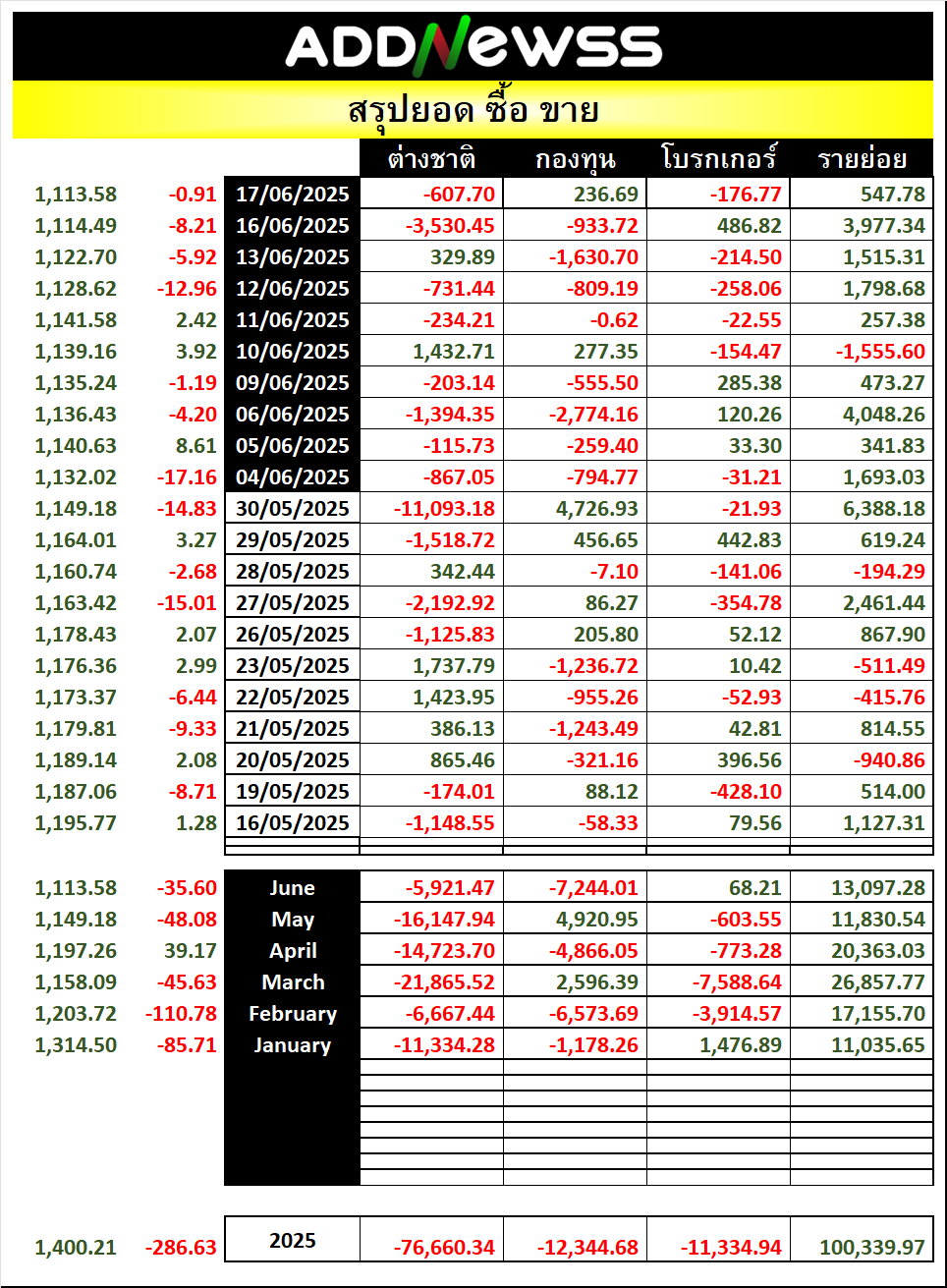 ADDNEWSS

สรุปยอด ซื้อ ขาย

| | | | ต่างชาติ | กองทุน | โบรกเกอร์ | รายย่อย |
|---|---|---|---|---|---|---|
| 1,113.58 | -0.91 | 17/06/2025 | -607.70 | 236.69 | -176.77 | 547.78 |
| 1,114.49 | -8.21 | 16/06/2025 | -3,530.45 | -933.72 | 486.82 | 3,977.34 |
| 1,122.70 | -5.92 | 13/06/2025 | 329.89 | -1,630.70 | -214.50 | 1,515.31 |
| 1,128.62 | -12.96 | 12/06/2025 | -731.44 | -809.19 | -258.06 | 1,798.68 |
| 1,141.58 | 2.42 | 11/06/2025 | -234.21 | -0.62 | -22.55 | 257.38 |
| 1,139.16 | 3.92 | 10/06/2025 | 1,432.71 | 277.35 | -154.47 | -1,555.60 |
| 1,135.24 | -1.19 | 09/06/2025 | -203.14 | -555.50 | 285.38 | 473.27 |
| 1,136.43 | -4.20 | 06/06/2025 | -1,394.35 | -2,774.16 | 120.26 | 4,048.26 |
| 1,140.63 | 8.61 | 05/06/2025 | -115.73 | -259.40 | 33.30 | 341.83 |
| 1,132.02 | -17.16 | 04/06/2025 | -867.05 | -794.77 | -31.21 | 1,693.03 |
| 1,149.18 | -14.83 | 30/05/2025 | -11,093.18 | 4,726.93 | -21.93 | 6,388.18 |
| 1,164.01 | 3.27 | 29/05/2025 | -1,518.72 | 456.65 | 442.83 | 619.24 |
| 1,160.74 | -2.68 | 28/05/2025 | 342.44 | -7.10 | -141.06 | -194.29 |
| 1,163.42 | -15.01 | 27/05/2025 | -2,192.92 | 86.27 | -354.78 | 2,461.44 |
| 1,178.43 | 2.07 | 26/05/2025 | -1,125.83 | 205.80 | 52.12 | 867.90 |
| 1,176.36 | 2.99 | 23/05/2025 | 1,737.79 | -1,236.72 | 10.42 | -511.49 |
| 1,173.37 | -6.44 | 22/05/2025 | 1,423.95 | -955.26 | -52.93 | -415.76 |
| 1,179.81 | -9.33 | 21/05/2025 | 386.13 | -1,243.49 | 42.81 | 814.55 |
| 1,189.14 | 2.08 | 20/05/2025 | 865.46 | -321.16 | 396.56 | -940.86 |
| 1,187.06 | -8.71 | 19/05/2025 | -174.01 | 88.12 | -428.10 | 514.00 |
| 1,195.77 | 1.28 | 16/05/2025 | -1,148.55 | -58.33 | 79.56 | 1,127.31 |

| | | | | | | |
|---|---|---|---|---|---|---|
| 1,113.58 | -35.60 | June | -5,921.47 | -7,244.01 | 68.21 | 13,097.28 |
| 1,149.18 | -48.08 | May | -16,147.94 | 4,920.95 | -603.55 | 11,830.54 |
| 1,197.26 | 39.17 | April | -14,723.70 | -4,866.05 | -773.28 | 20,363.03 |
| 1,158.09 | -45.63 | March | -21,865.52 | 2,596.39 | -7,588.64 | 26,857.77 |
| 1,203.72 | -110.78 | February | -6,667.44 | -6,573.69 | -3,914.57 | 17,155.70 |
| 1,314.50 | -85.71 | January | -11,334.28 | -1,178.26 | 1,476.89 | 11,035.65 |

| | | | | | | |
|---|---|---|---|---|---|---|
| 1,400.21 | -286.63 | 2025 | -76,660.34 | -12,344.68 | -11,334.94 | 100,339.97 |